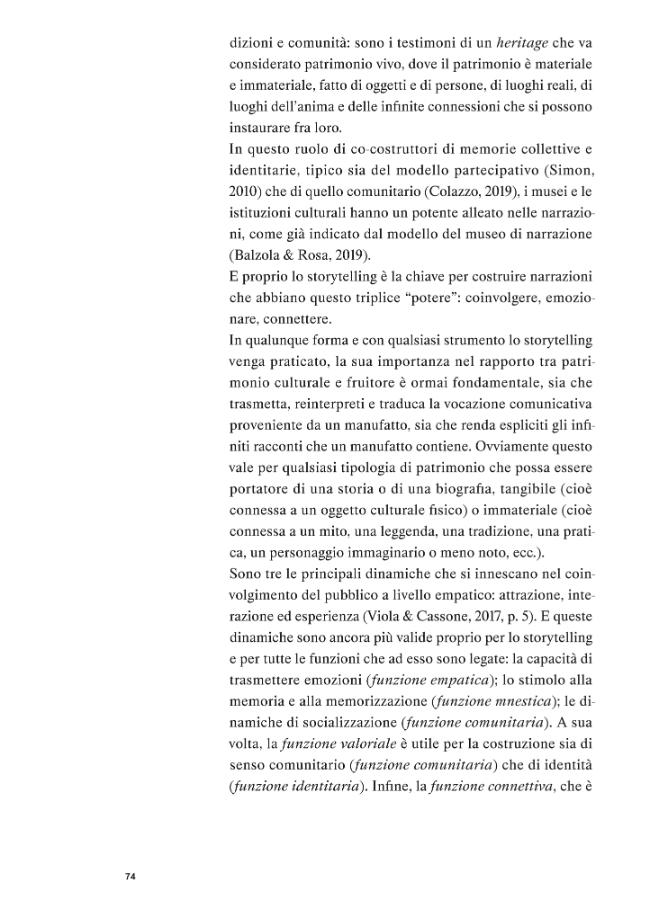 dizioni e comunità: sono i testimoni di un heritage che va considerato patrimonio vivo, dove il patrimonio è materiale e immateriale, fatto di oggetti e di persone, di luoghi reali, di luoghi dell'anima e delle infinite connessioni che si possono instaurare fra loro.

In questo ruolo di co-costruttori di memorie collettive e identitarie, tipico sia del modello partecipativo (Simon, 2010) che di quello comunitario (Colazzo, 2019), i musei e le istituzioni culturali hanno un potente alleato nelle narrazioni, come già indicato dal modello del museo di narrazione (Balzola & Rosa, 2019).

E proprio lo storytelling è la chiave per costruire narrazioni che abbiano questo triplice "potere": coinvolgere, emozionare, connettere.

In qualunque forma e con qualsiasi strumento lo storytelling venga praticato, la sua importanza nel rapporto tra patrimonio culturale e fruitore è ormai fondamentale, sia che trasmetta, reinterpreti e traduca la vocazione comunicativa proveniente da un manufatto, sia che renda espliciti gli infiniti racconti che un manufatto contiene. Ovviamente questo vale per qualsiasi tipologia di patrimonio che possa essere portatore di una storia o di una biografia, tangibile (cioè connessa a un oggetto culturale fisico) o immateriale (cioè connessa a un mito, una leggenda, una tradizione, una pratica, un personaggio immaginario o meno noto, ecc.).

Sono tre le principali dinamiche che si innescano nel coinvolgimento del pubblico a livello empatico: attrazione, interazione ed esperienza (Viola & Cassone, 2017, p. 5). E queste dinamiche sono ancora più valide proprio per lo storytelling e per tutte le funzioni che ad esso sono legate: la capacità di trasmettere emozioni (funzione empatica); lo stimolo alla memoria e alla memorizzazione (funzione mnestica); le dinamiche di socializzazione (funzione comunitaria). A sua volta, la funzione valoriale è utile per la costruzione sia di senso comunitario (funzione comunitaria) che di identità (funzione identitaria). Infine, la funzione connettiva, che è

74